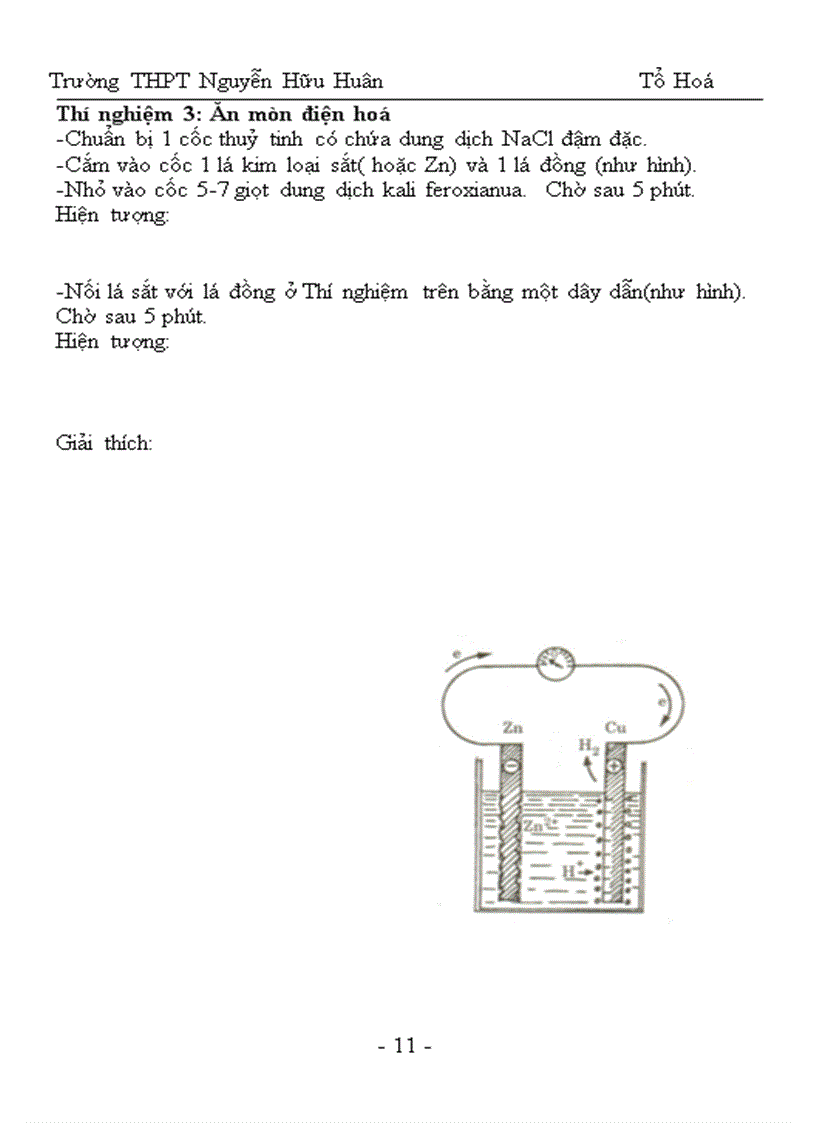 Trường THPT Nguyễn Hữu Huân Tổ Hoá

**Thí nghiệm 3: Ăn mòn điện hoá**
-Chuẩn bị 1 cốc thuỷ tinh có chứa dung dịch NaCl đậm đặc.
-Cắm vào cốc 1 lá kim loại sắt( hoặc Zn) và 1 lá đồng (như hình).
-Nhỏ vào cốc 5-7 giọt dung dịch kali feroxianua. Chờ sau 5 phút.
Hiện tượng:

-Nối lá sắt với lá đồng ở Thí nghiệm trên bằng một dây dẫn(như hình). Chờ sau 5 phút.
Hiện tượng:

Giải thích:

e
e
Zn
Cu
$H_2$
$Zn^{2+}$
$H^+$

- 11 -